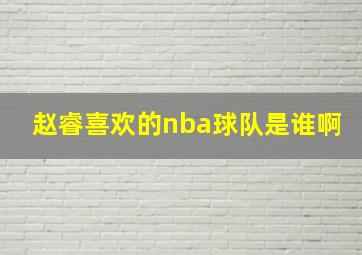 赵睿喜欢的nba球队是谁啊